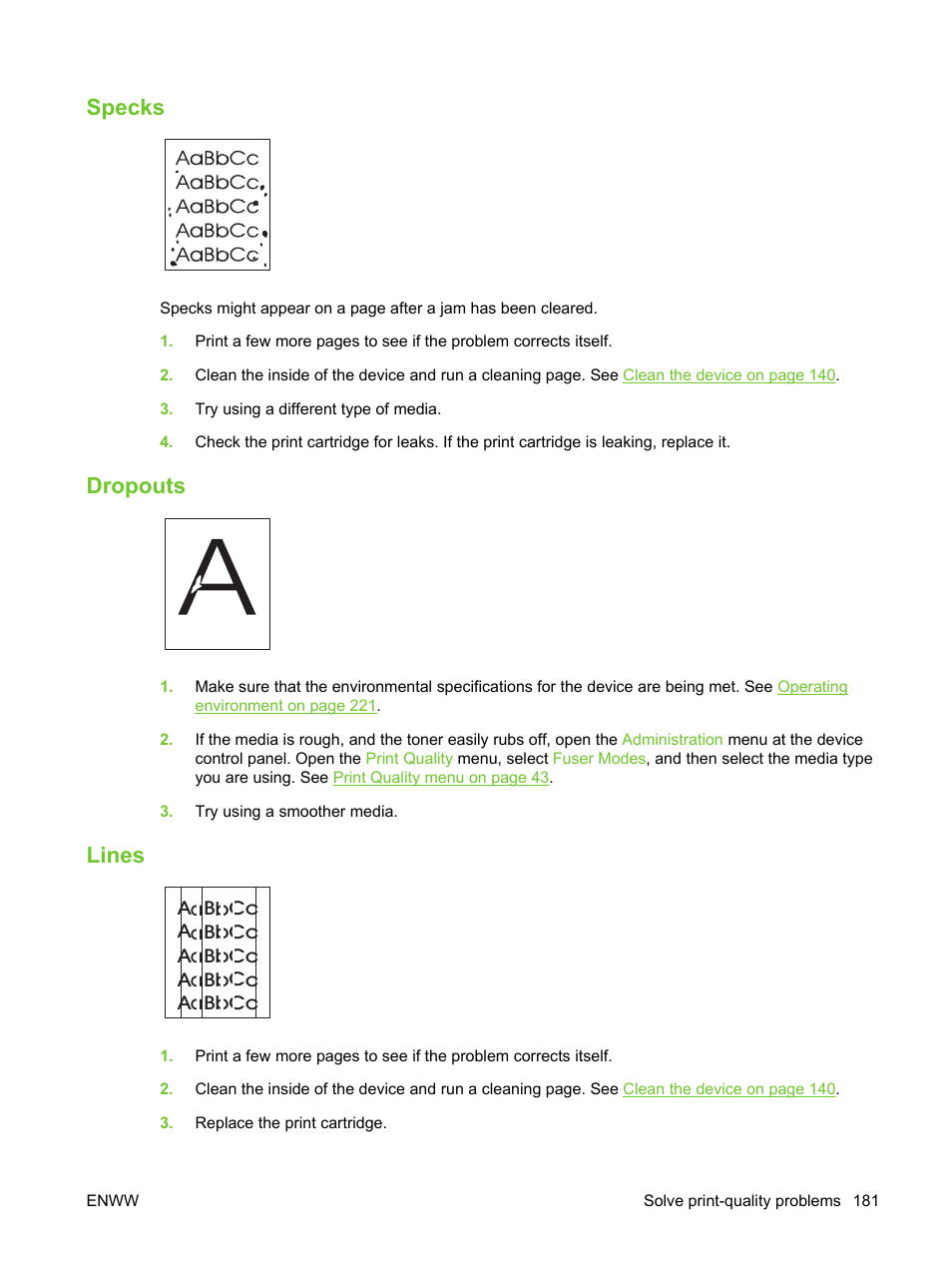 Specks

AaBbCc
AaBbCc
AaBbCc
AaBbCc
AaBbCc

Specks might appear on a page after a jam has been cleared.

1. Print a few more pages to see if the problem corrects itself.

2. Clean the inside of the device and run a cleaning page. See Clean the device on page 140.

3. Try using a different type of media.

4. Check the print cartridge for leaks. If the print cartridge is leaking, replace it.

Dropouts

A

1. Make sure that the environmental specifications for the device are being met. See Operating environment on page 221.

2. If the media is rough, and the toner easily rubs off, open the Administration menu at the device control panel. Open the Print Quality menu, select Fuser Modes, and then select the media type you are using. See Print Quality menu on page 43.

3. Try using a smoother media.

Lines

AaBbCc
AaBbCc
AaBbCc
AaBbCc
AaBbCc

1. Print a few more pages to see if the problem corrects itself.

2. Clean the inside of the device and run a cleaning page. See Clean the device on page 140.

3. Replace the print cartridge.

ENWW Solve print-quality problems 181